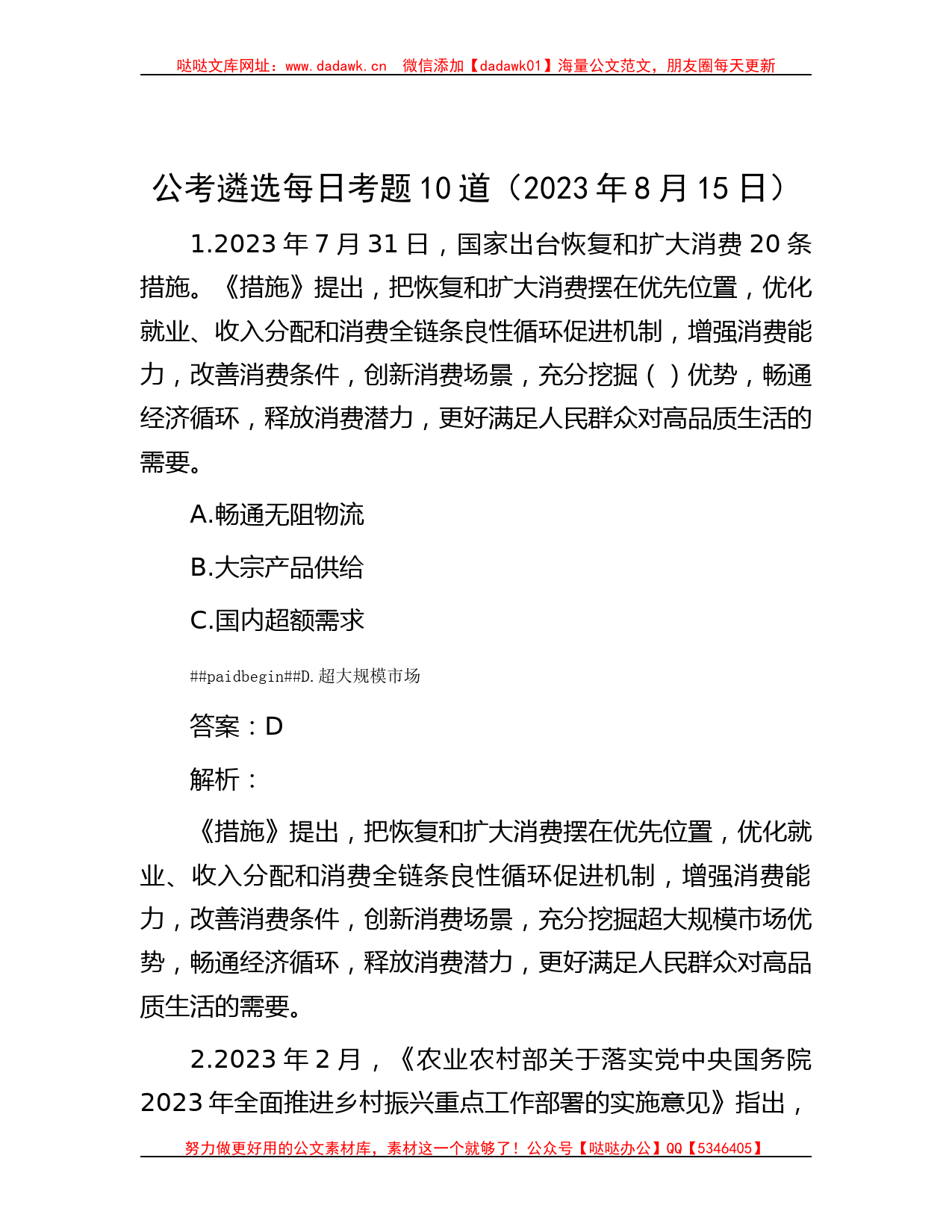 哒哒文库网址：www.dadawk.cn 微信添加【dadawk01】海量公文范文，朋友圈每天更新

公考遴选每日考题10道（2023年8月15日）

1.2023年7月31日，国家出台恢复和扩大消费20条措施。《措施》提出，把恢复和扩大消费摆在优先位置，优化就业、收入分配和消费全链条良性循环促进机制，增强消费能力，改善消费条件，创新消费场景，充分挖掘（ ）优势，畅通经济循环，释放消费潜力，更好满足人民群众对高品质生活的需要。

A.畅通无阻物流

B.大宗产品供给

C.国内超额需求

##paidbegin##D.超大规模市场

答案：D

解析：

《措施》提出，把恢复和扩大消费摆在优先位置，优化就业、收入分配和消费全链条良性循环促进机制，增强消费能力，改善消费条件，创新消费场景，充分挖掘超大规模市场优势，畅通经济循环，释放消费潜力，更好满足人民群众对高品质生活的需要。

2.2023年2月，《农业农村部关于落实党中央国务院2023年全面推进乡村振兴重点工作部署的实施意见》指出，

努力做更好用的公文素材库，素材这一个就够了！公众号【哒哒办公】QQ【5346405】